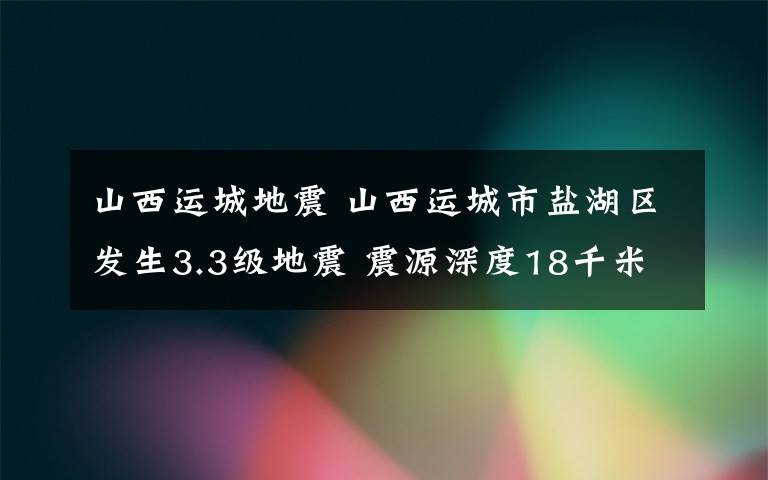 山西运城地震 山西运城市盐湖区发生3.3级地震 震源深度18千米